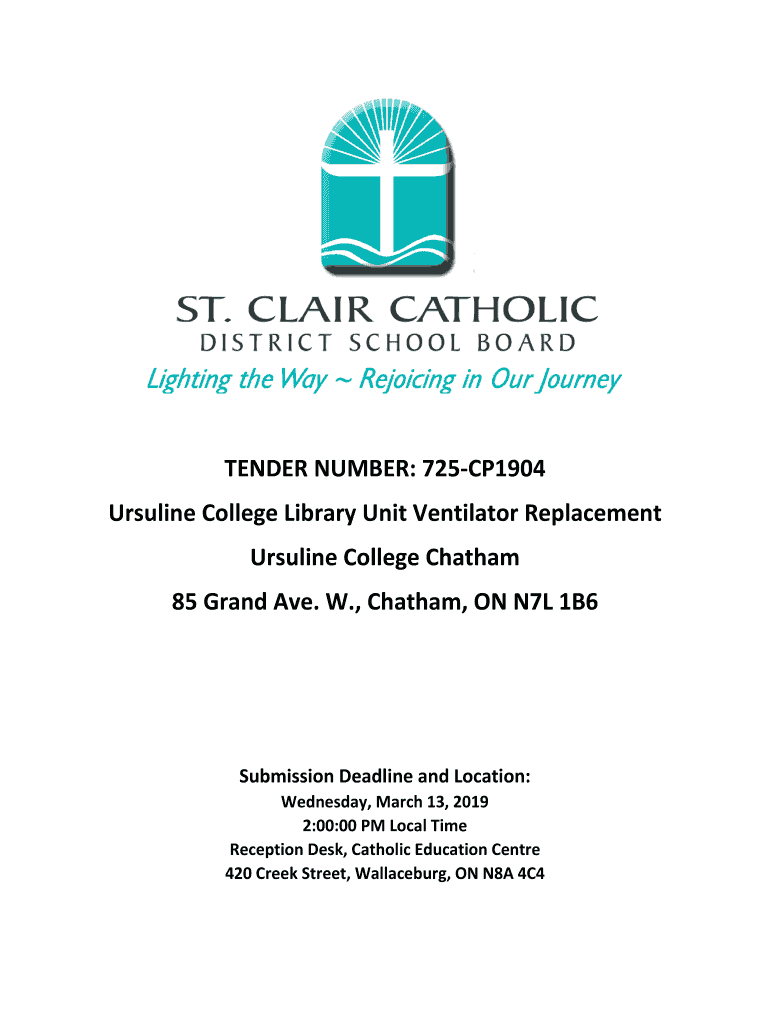 ST. CLAIR CATHOLIC
DISTRICT SCHOOL BOARD
Lighting the Way ~ Rejoicing in Our Journey

TENDER NUMBER: 725-CP1904

Ursuline College Library Unit Ventilator Replacement

Ursuline College Chatham

85 Grand Ave. W., Chatham, ON N7L 1B6

Submission Deadline and Location:
Wednesday, March 13, 2019
2:00:00 PM Local Time
Reception Desk, Catholic Education Centre
420 Creek Street, Wallaceburg, ON N8A 4C4